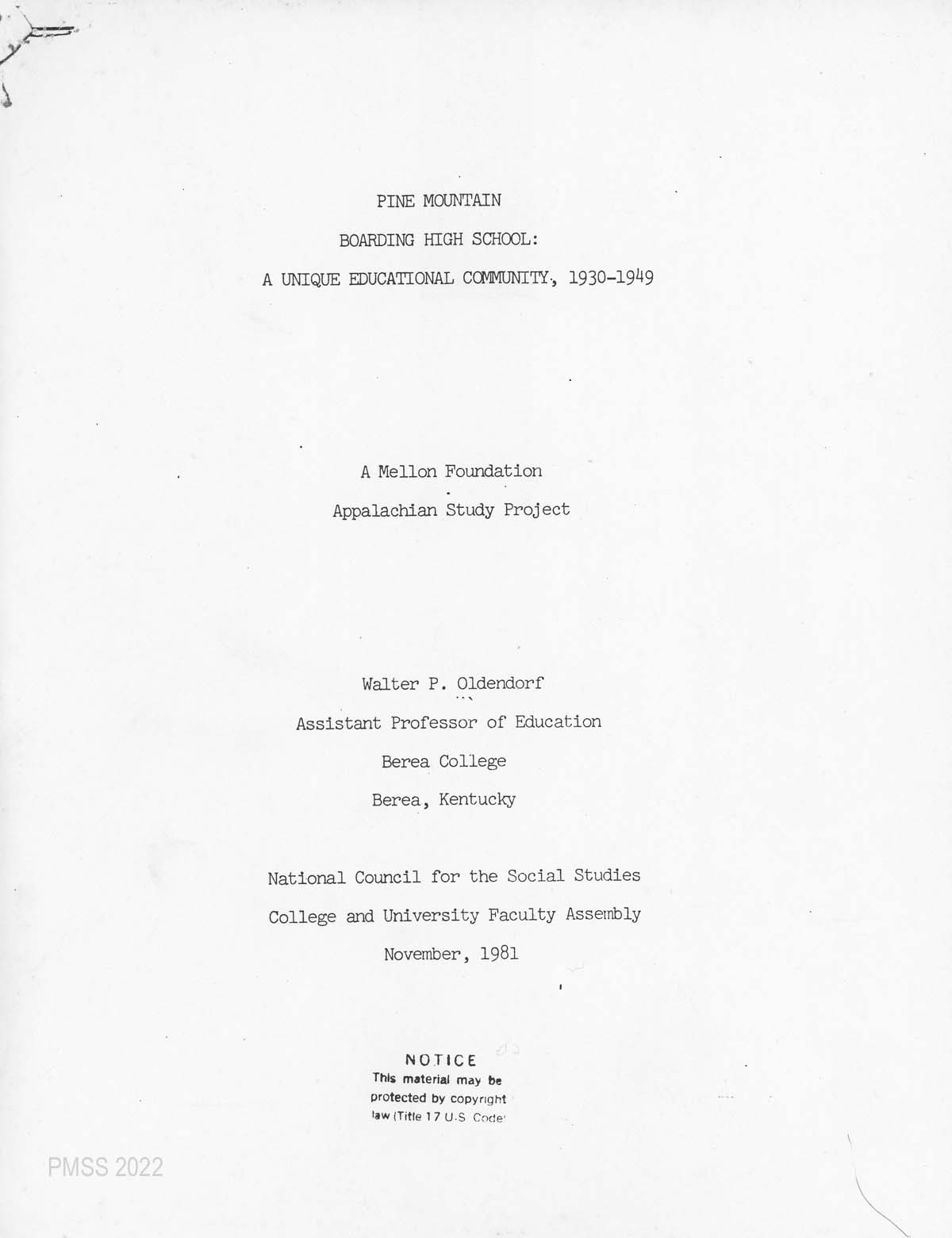 PINE MOUNTAIN

BOARDING HIGH SCHOOL:

A UNIQUE EDUCATIONAL COMMUNITY, 1930-1949

A Mellon Foundation

Appalachian Study Project

Walter P. Oldendorf

Assistant Professor of Education

Berea College

Berea, Kentucky

National Council for the Social Studies

College and University Faculty Assembly

November, 1981

NOTICE
This material may be protected by copyright law (Title 17 U.S. Code)

PMSS 2022